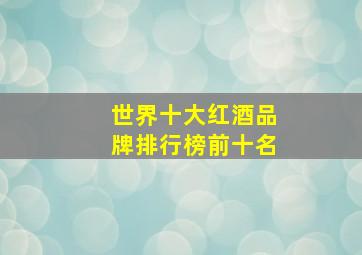 世界十大红酒品牌排行榜前十名